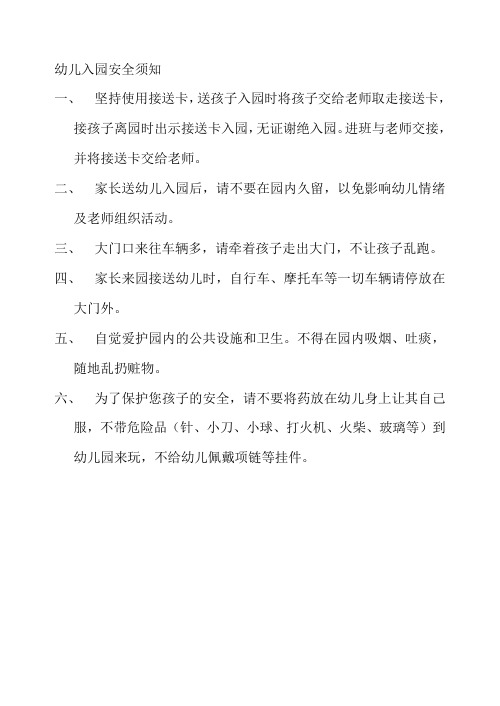 幼儿入园安全须知

一、　坚持使用接送卡，送孩子入园时将孩子交给老师取走接送卡，接孩子离园时出示接送卡入园，无证谢绝入园。进班与老师交接，并将接送卡交给老师。

二、　家长送幼儿入园后，请不要在园内久留，以免影响幼儿情绪及老师组织活动。

三、　大门口来往车辆多，请牵着孩子走出大门，不让孩子乱跑。

四、　家长来园接送幼儿时，自行车、摩托车等一切车辆请停放在大门外。

五、　自觉爱护园内的公共设施和卫生。不得在园内吸烟、吐痰，随地乱扔赃物。

六、　为了保护您孩子的安全，请不要将药放在幼儿身上让其自己服，不带危险品（针、小刀、小球、打火机、火柴、玻璃等）到幼儿园来玩，不给幼儿佩戴项链等挂件。